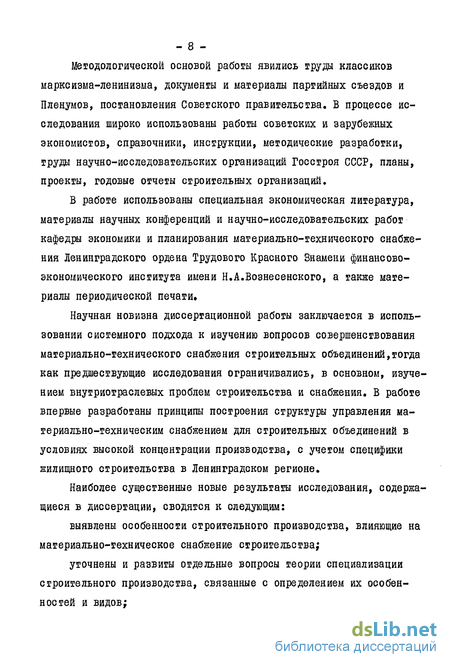 - 8 -

Методологической основой работы явились труды классиков марксизма-ленинизма, документы и материалы партийных съездов и Пленумов, постановления Советского правительства. В процессе исследования широко использованы работы советских и зарубежных экономистов, справочники, инструкции, методические разработки, труды научно-исследовательских организаций Госстроя СССР, планы, проекты, годовые отчеты строительных организаций.

В работе использованы специальная экономическая литература, материалы научных конференций и научно-исследовательских работ кафедры экономики и планирования материально-технического снабжения Ленинградского ордена Трудового Красного Знамени финансово-экономического института имени Н.А.Вознесенского, а также материалы периодической печати.

Научная новизна диссертационной работы заключается в использовании системного подхода к изучению вопросов совершенствования материально-технического снабжения строительных объединений,тогда как предшествующие исследования ограничивались, в основном, изучением внутриотраслевых проблем строительства и снабжения. В работе впервые разработаны принципы построения структуры управления материально-техническим снабжением для строительных объединений в условиях высокой концентрации производства, с учетом специфики жилищного строительства в Ленинградском регионе.

Наиболее существенные новые результаты исследования, содержащиеся в диссертации, сводятся к следующим:

выявлены особенности строительного производства, влияющие на материально-техническое снабжение строительства;

уточнены и развиты отдельные вопросы теории специализации строительного производства, связанные с определением их особенностей и видов;

dsLib.net
библиотека диссертаций